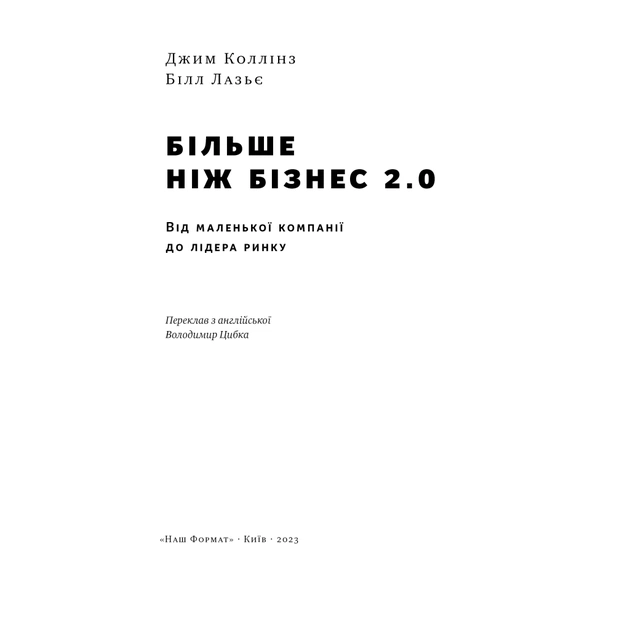 Джим Коллінз
Білл Лазьє

БІЛЬШЕ
НІЖ БІЗНЕС 2.0

Від маленької компанії
до лідера ринку

Переклав з англійської
Володимир Цибка

«Наш Формат» · Київ · 2023